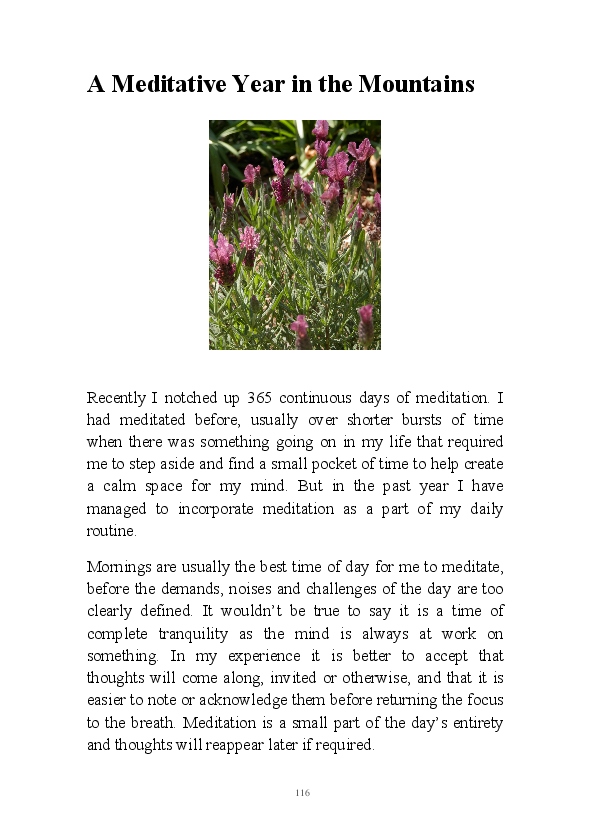 A Meditative Year in the Mountains

Recently I notched up 365 continuous days of meditation. I had meditated before, usually over shorter bursts of time when there was something going on in my life that required me to step aside and find a small pocket of time to help create a calm space for my mind. But in the past year I have managed to incorporate meditation as a part of my daily routine.

Mornings are usually the best time of day for me to meditate, before the demands, noises and challenges of the day are too clearly defined. It wouldn't be true to say it is a time of complete tranquility as the mind is always at work on something. In my experience it is better to accept that thoughts will come along, invited or otherwise, and that it is easier to note or acknowledge them before returning the focus to the breath. Meditation is a small part of the day's entirety and thoughts will reappear later if required.

116